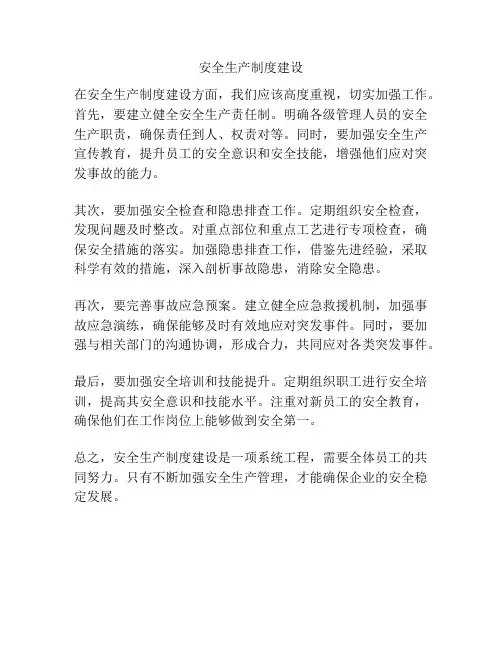 安全生产制度建设

在安全生产制度建设方面，我们应该高度重视，切实加强工作。首先，要建立健全安全生产责任制。明确各级管理人员的安全生产职责，确保责任到人、权责对等。同时，要加强安全生产宣传教育，提升员工的安全意识和安全技能，增强他们应对突发事故的能力。

其次，要加强安全检查和隐患排查工作。定期组织安全检查，发现问题及时整改。对重点部位和重点工艺进行专项检查，确保安全措施的落实。加强隐患排查工作，借鉴先进经验，采取科学有效的措施，深入剖析事故隐患，消除安全隐患。

再次，要完善事故应急预案。建立健全应急救援机制，加强事故应急演练，确保能够及时有效地应对突发事件。同时，要加强与相关部门的沟通协调，形成合力，共同应对各类突发事件。

最后，要加强安全培训和技能提升。定期组织职工进行安全培训，提高其安全意识和技能水平。注重对新员工的安全教育，确保他们在工作岗位上能够做到安全第一。

总之，安全生产制度建设是一项系统工程，需要全体员工的共同努力。只有不断加强安全生产管理，才能确保企业的安全稳定发展。